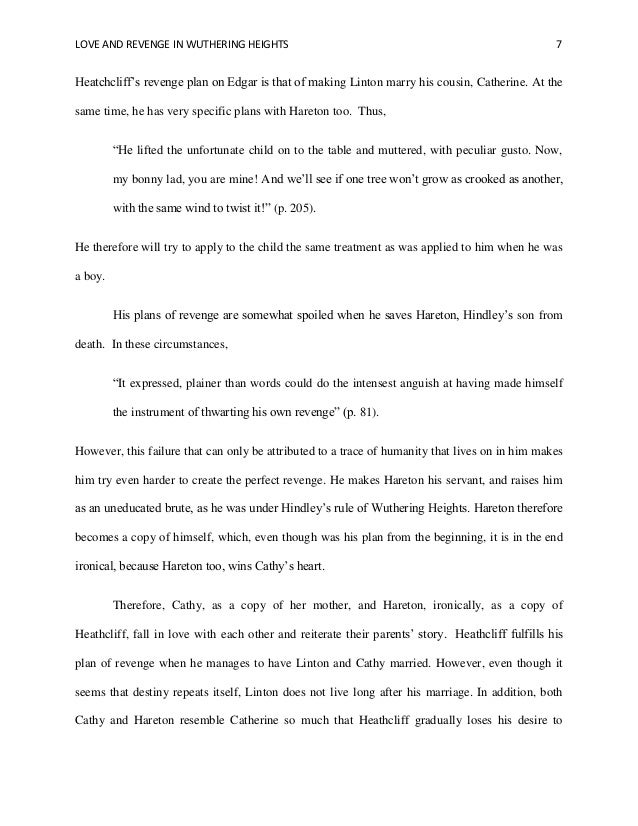 LOVE AND REVENGE IN WUTHERING HEIGHTS 7

Heatchcliff's revenge plan on Edgar is that of making Linton marry his cousin, Catherine. At the same time, he has very specific plans with Hareton too. Thus,

"He lifted the unfortunate child on to the table and muttered, with peculiar gusto. Now, my bonny lad, you are mine! And we'll see if one tree won't grow as crooked as another, with the same wind to twist it!" (p. 205).

He therefore will try to apply to the child the same treatment as was applied to him when he was a boy.

His plans of revenge are somewhat spoiled when he saves Hareton, Hindley's son from death. In these circumstances,

"It expressed, plainer than words could do the intensest anguish at having made himself the instrument of thwarting his own revenge" (p. 81).

However, this failure that can only be attributed to a trace of humanity that lives on in him makes him try even harder to create the perfect revenge. He makes Hareton his servant, and raises him as an uneducated brute, as he was under Hindley's rule of Wuthering Heights. Hareton therefore becomes a copy of himself, which, even though was his plan from the beginning, it is in the end ironical, because Hareton too, wins Cathy's heart.

Therefore, Cathy, as a copy of her mother, and Hareton, ironically, as a copy of Heathcliff, fall in love with each other and reiterate their parents' story. Heathcliff fulfills his plan of revenge when he manages to have Linton and Cathy married. However, even though it seems that destiny repeats itself, Linton does not live long after his marriage. In addition, both Cathy and Hareton resemble Catherine so much that Heathcliff gradually loses his desire to